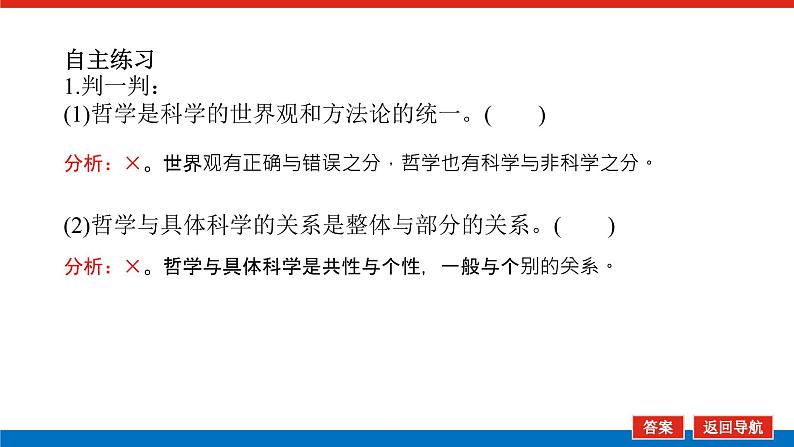 自主练习
1.判一判：
(1)哲学是科学的世界观和方法论的统一。(　　)

分析：×。世界观有正确与错误之分，哲学也有科学与非科学之分。

(2)哲学与具体科学的关系是整体与部分的关系。(　　)

分析：×。哲学与具体科学是共性与个性，一般与个别的关系。

答案　返回导航